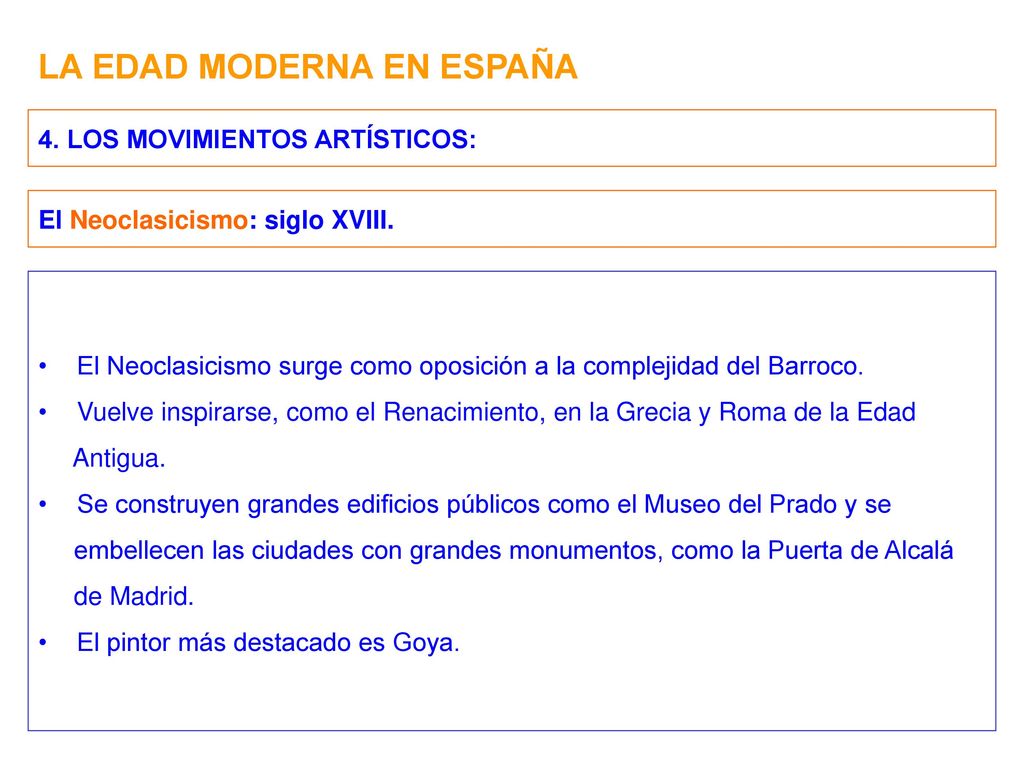 LA EDAD MODERNA EN ESPAÑA

4. LOS MOVIMIENTOS ARTÍSTICOS:

El Neoclasicismo: siglo XVIII.

• El Neoclasicismo surge como oposición a la complejidad del Barroco.
• Vuelve inspirarse, como el Renacimiento, en la Grecia y Roma de la Edad Antigua.
• Se construyen grandes edificios públicos como el Museo del Prado y se embellecen las ciudades con grandes monumentos, como la Puerta de Alcalá de Madrid.
• El pintor más destacado es Goya.